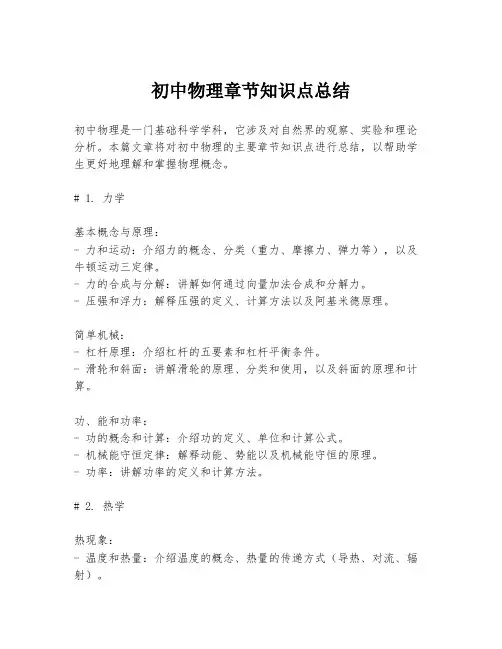 初中物理章节知识点总结

初中物理是一门基础科学学科，它涉及对自然界的观察、实验和理论分析。本篇文章将对初中物理的主要章节知识点进行总结，以帮助学生更好地理解和掌握物理概念。

# 1. 力学

基本概念与原理：
- 力和运动：介绍力的概念、分类（重力、摩擦力、弹力等），以及牛顿运动三定律。
- 力的合成与分解：讲解如何通过向量加法合成和分解力。
- 压强和浮力：解释压强的定义、计算方法以及阿基米德原理。

简单机械：
- 杠杆原理：介绍杠杆的五要素和杠杆平衡条件。
- 滑轮和斜面：讲解滑轮的原理、分类和使用，以及斜面的原理和计算。

功、能和功率：
- 功的概念和计算：介绍功的定义、单位和计算公式。
- 机械能守恒定律：解释动能、势能以及机械能守恒的原理。
- 功率：讲解功率的定义和计算方法。

# 2. 热学

热现象：
- 温度和热量：介绍温度的概念、热量的传递方式（导热、对流、辐射）。